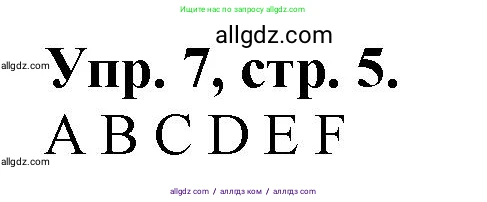 Ищите нас по запросу allgdz.com

allgdz.com

allgdz.com

Упр. 7, стр. 5.

A B C D E F

allgdz.com

allgdz com / аллгдз ком / аллгдз com